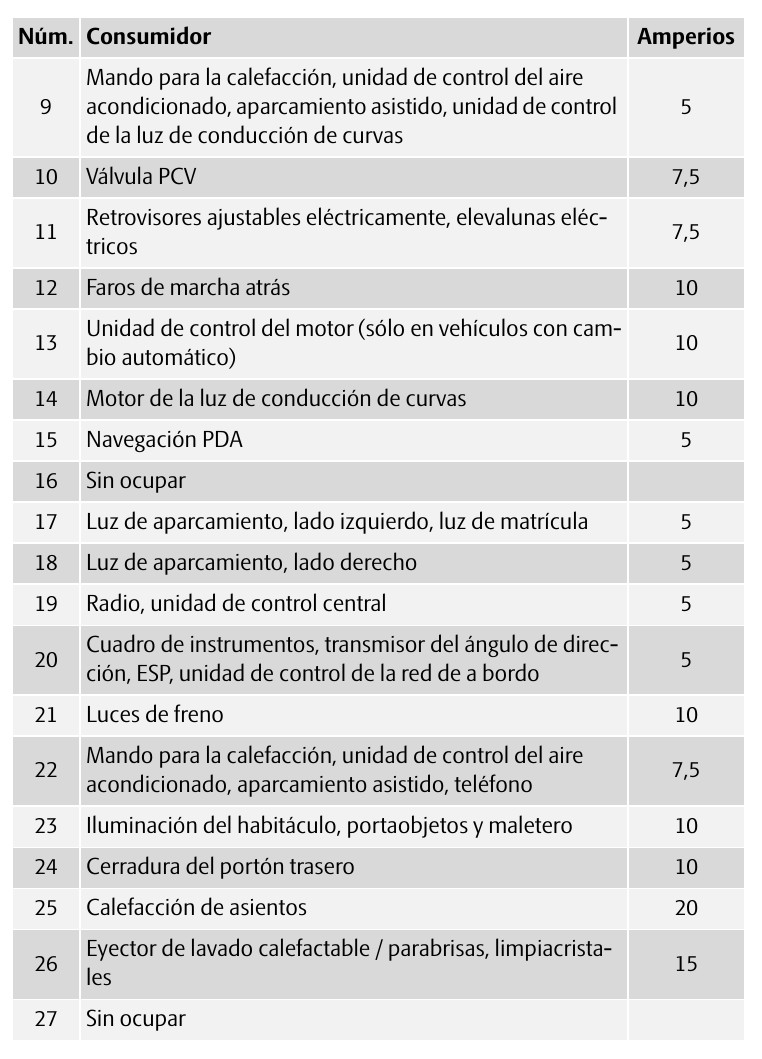 | Núm. | Consumidor | Amperios |
|---|---|---|
| 9 | Mando para la calefacción, unidad de control del aire acondicionado, aparcamiento asistido, unidad de control de la luz de conducción de curvas | 5 |
| 10 | Válvula PCV | 7,5 |
| 11 | Retrovisores ajustables eléctricamente, elevalunas eléctricos | 7,5 |
| 12 | Faros de marcha atrás | 10 |
| 13 | Unidad de control del motor (sólo en vehículos con cambio automático) | 10 |
| 14 | Motor de la luz de conducción de curvas | 10 |
| 15 | Navegación PDA | 5 |
| 16 | Sin ocupar | |
| 17 | Luz de aparcamiento, lado izquierdo, luz de matrícula | 5 |
| 18 | Luz de aparcamiento, lado derecho | 5 |
| 19 | Radio, unidad de control central | 5 |
| 20 | Cuadro de instrumentos, transmisor del ángulo de dirección, ESP, unidad de control de la red de a bordo | 5 |
| 21 | Luces de freno | 10 |
| 22 | Mando para la calefacción, unidad de control del aire acondicionado, aparcamiento asistido, teléfono | 7,5 |
| 23 | Iluminación del habitáculo, portaobjetos y maletero | 10 |
| 24 | Cerradura del portón trasero | 10 |
| 25 | Calefacción de asientos | 20 |
| 26 | Eyector de lavado calefactable / parabrisas, limpiacristales | 15 |
| 27 | Sin ocupar | |